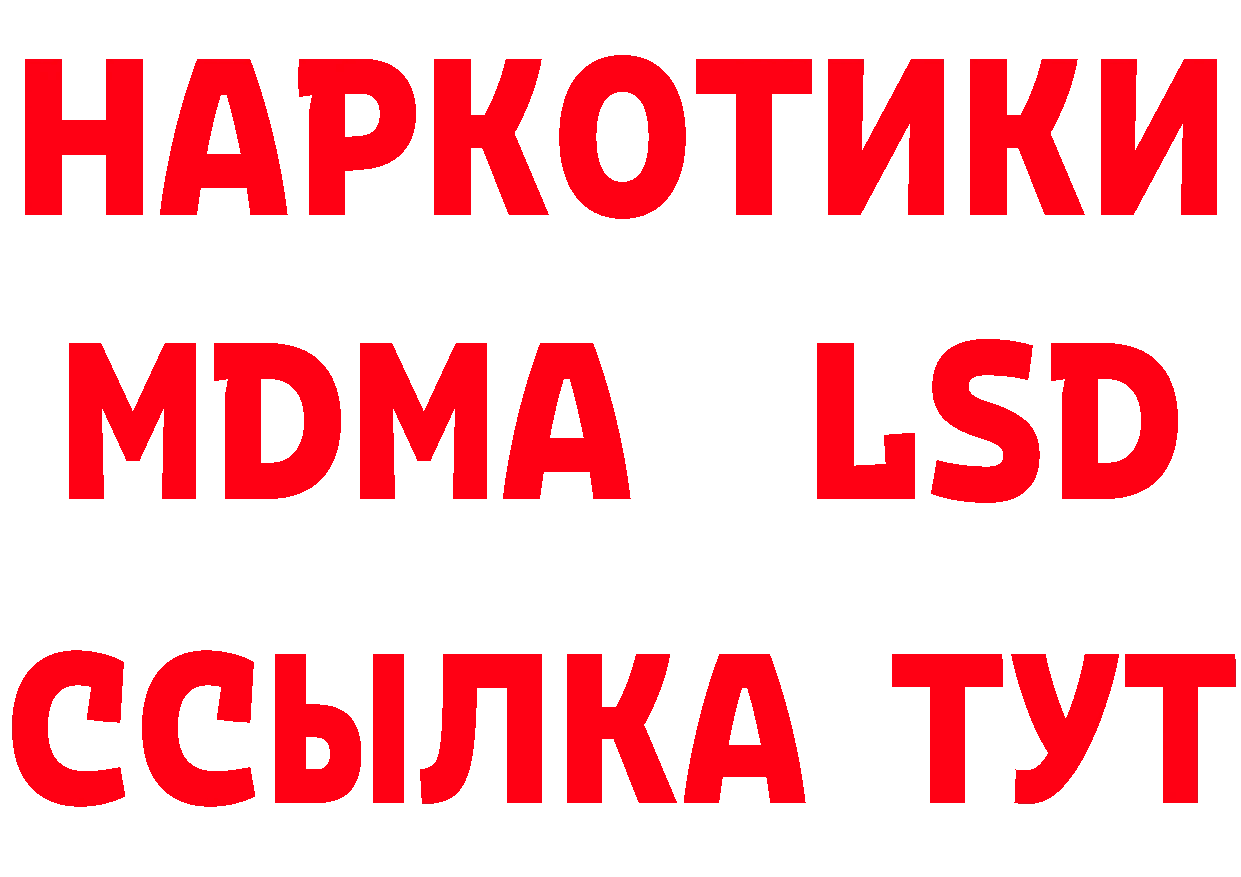 НАРКОТИКИ
MDMA LSD
ССЫЛКА ТУТ